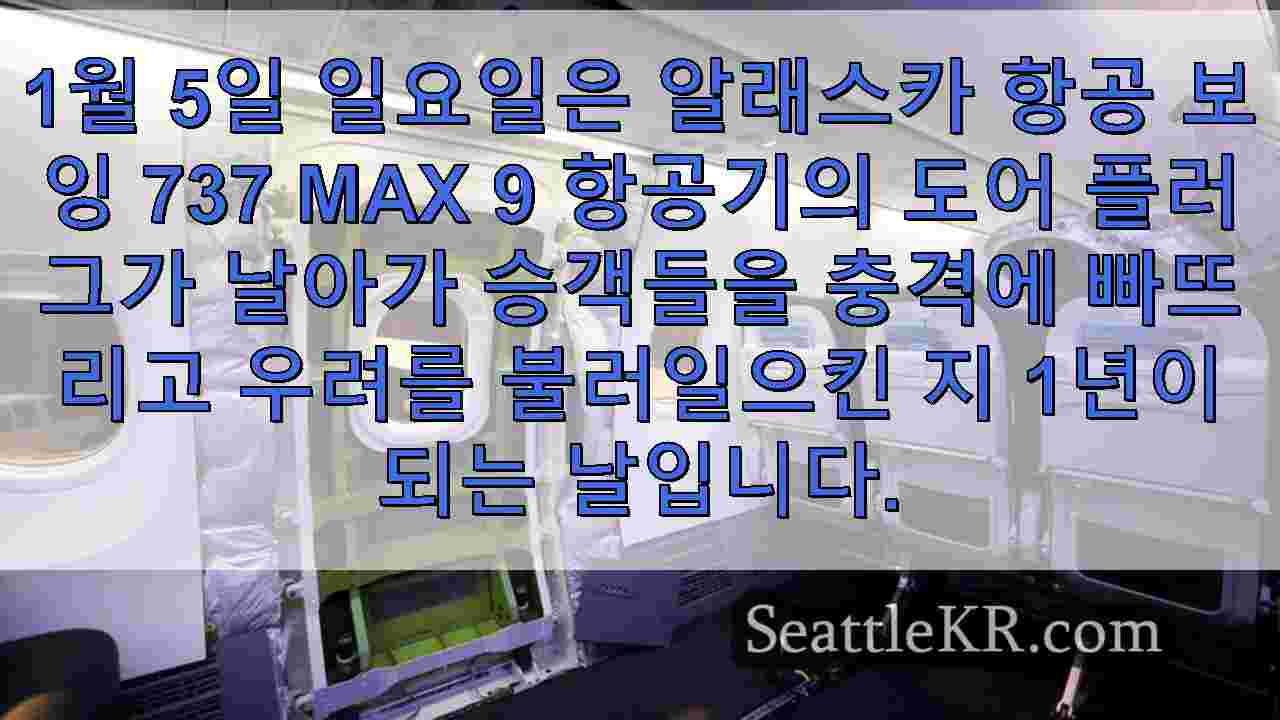 1월 5일 일요일은 알래스카 항공 보잉 737 MAX 9 항공기의 도어 플러그가 날아가 승객들을 충격에 빠뜨리고 우려를 불러일으킨 지 1년이 되는 날입니다.

SeattleKR.com